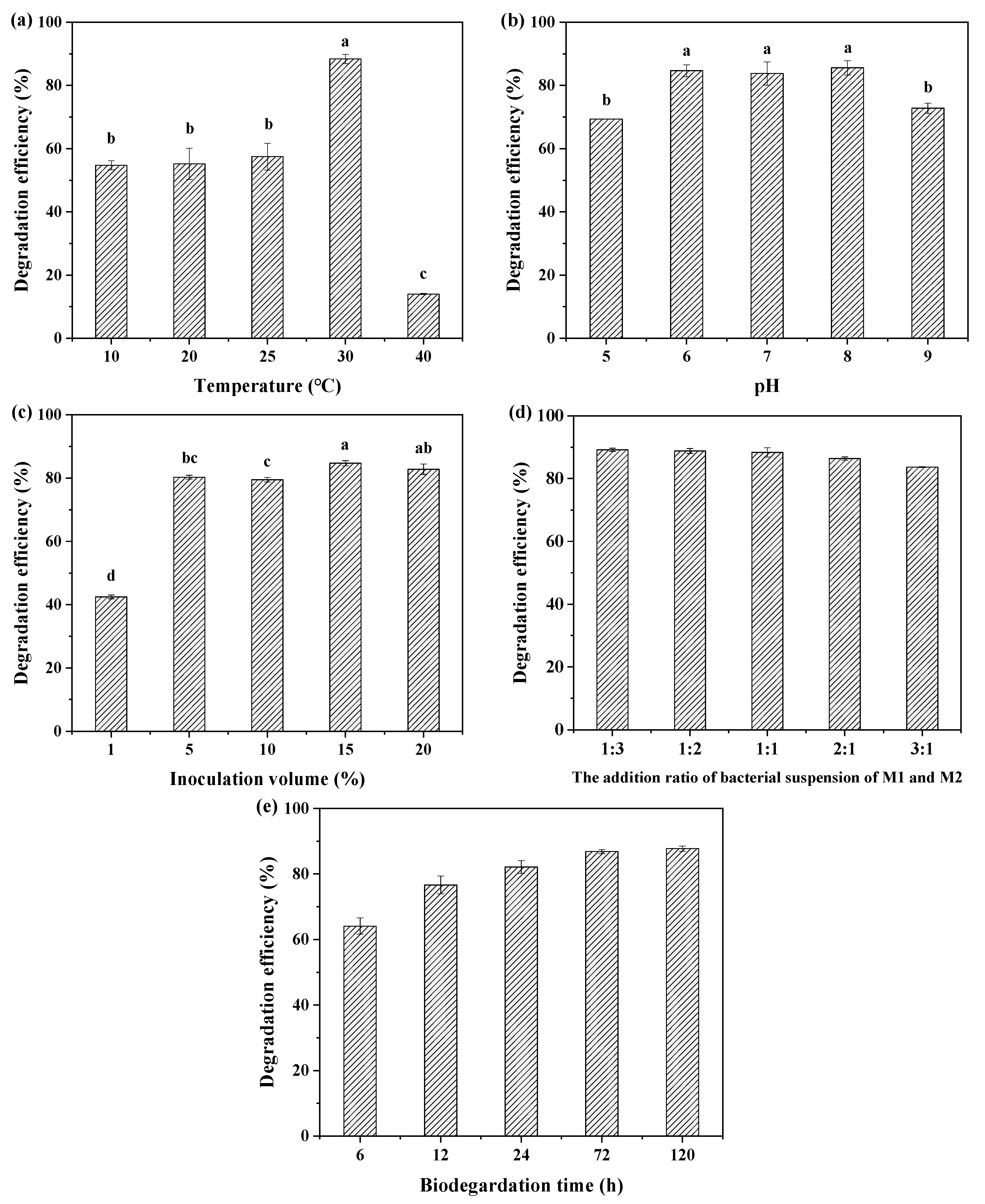 (a)
Degradation efficiency (%)
100
80
60
40
20
0
b
b
b
a
c
10
20
25
30
40
Temperature (℃)

(b)
Degradation efficiency (%)
100
80
60
40
20
0
b
a
a
a
b
5
6
7
8
9
pH

(c)
Degradation efficiency (%)
100
80
60
40
20
0
d
bc
c
a
ab
1
5
10
15
20
Inoculation volume (%)

(d)
Degradation efficiency (%)
100
80
60
40
20
0
1:3
1:2
1:1
2:1
3:1
The addition ratio of bacterial suspension of M1 and M2

(e)
Degradation efficiency (%)
100
80
60
40
20
0
6
12
24
72
120
Biodegardation time (h)